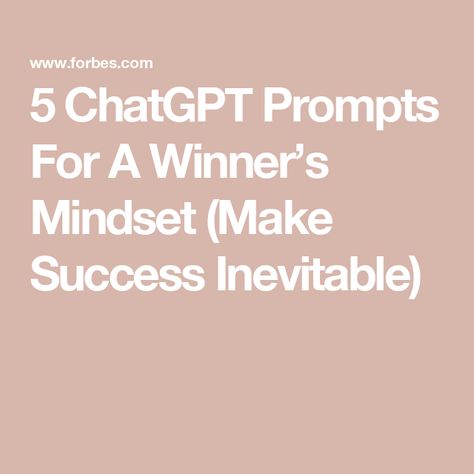 www.forbes.com

5 ChatGPT Prompts For A Winner’s Mindset (Make Success Inevitable)